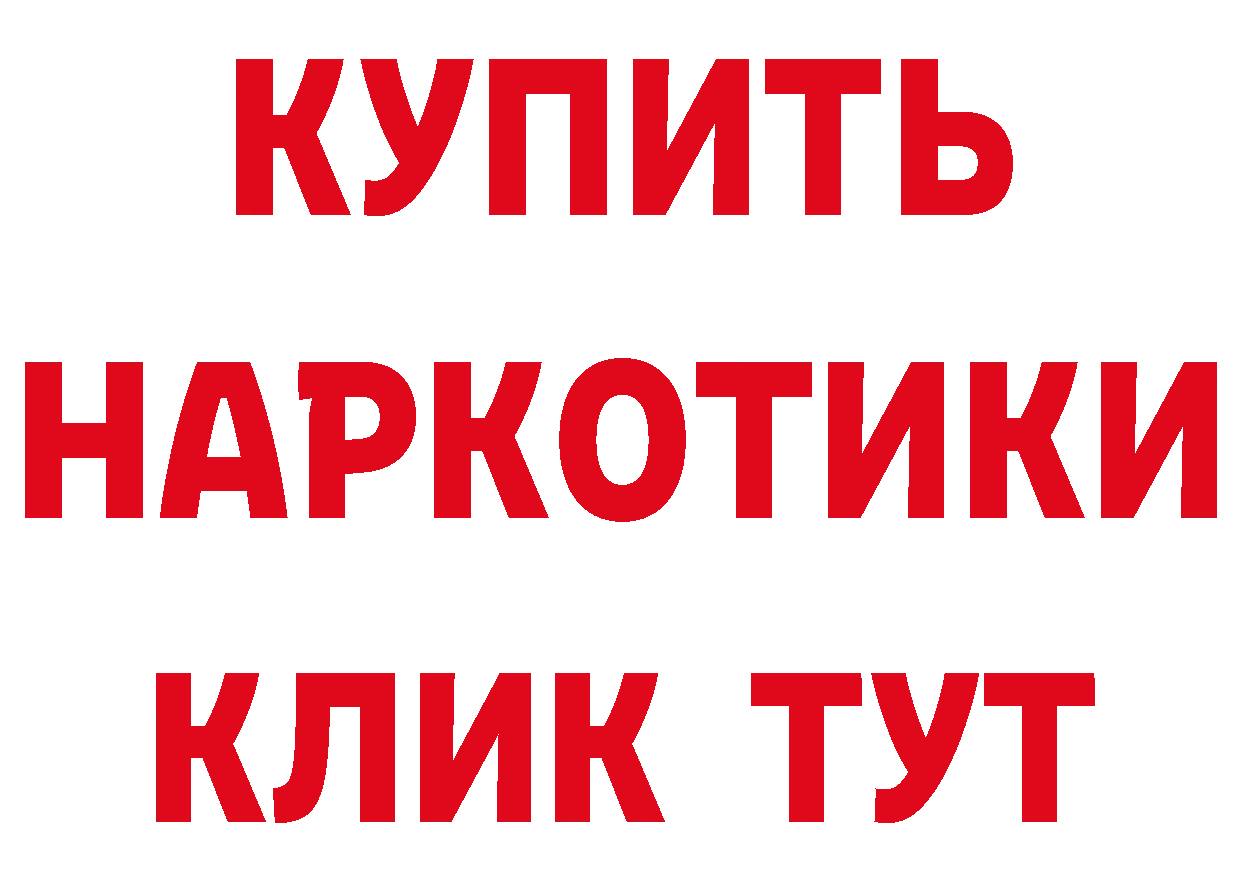 КУПИТЬ
НАРКОТИКИ
КЛИК ТУТ